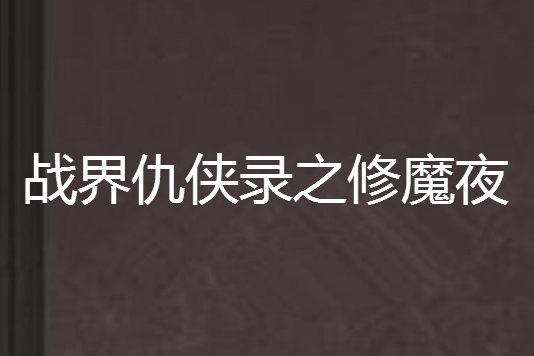 战界仇侠录之修魔夜